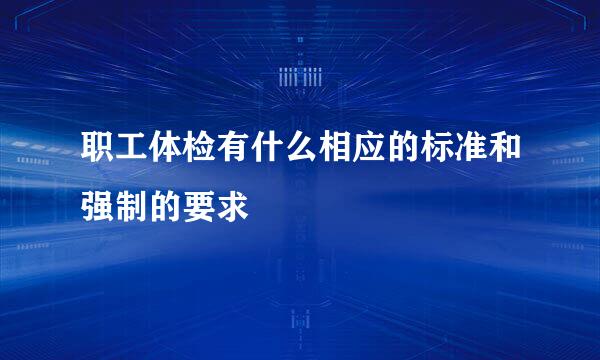 职工体检有什么相应的标准和强制的要求